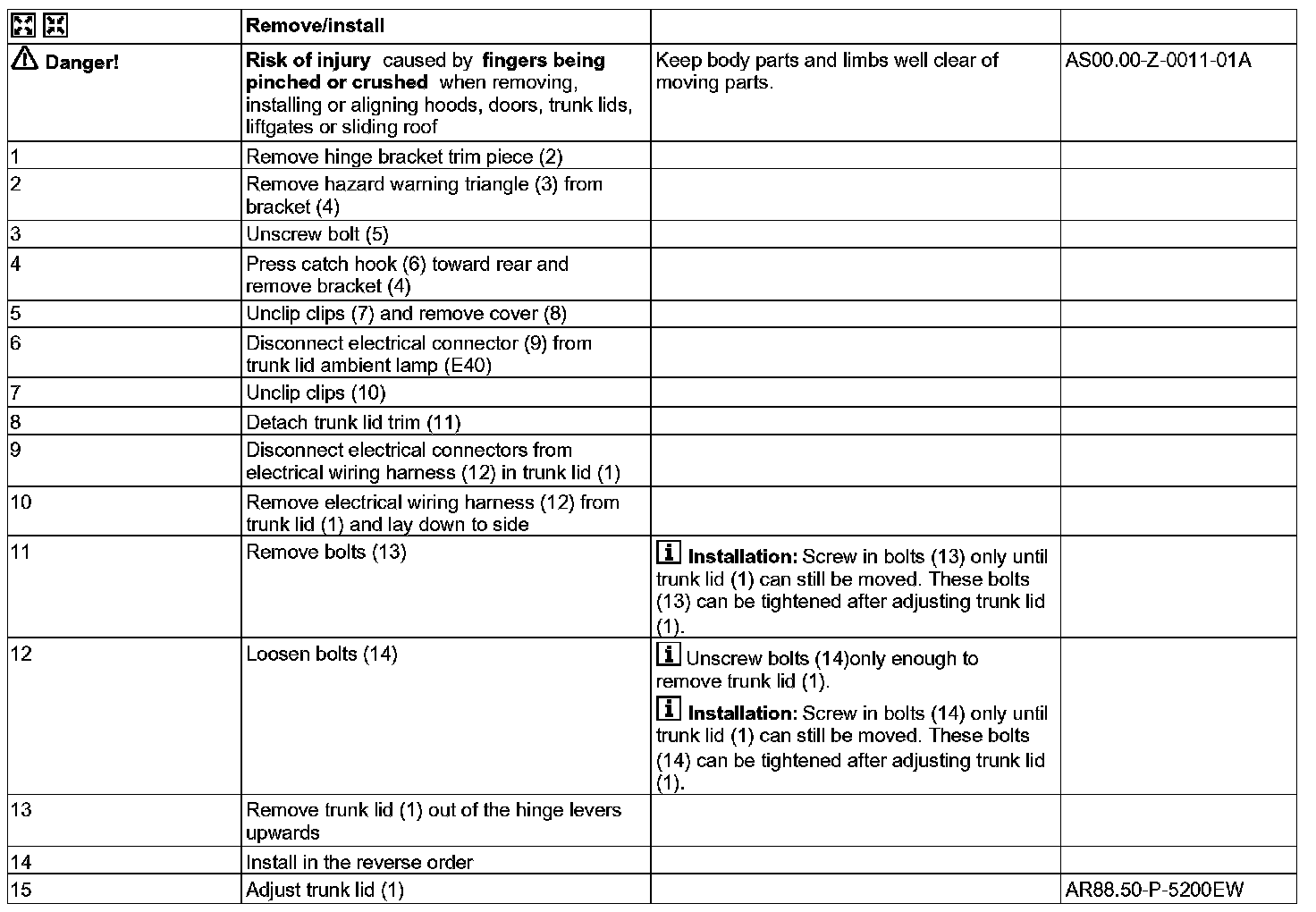 | | Remove/install | | |
|---|---|---|---|
| Danger! | Risk of injury caused by fingers being pinched or crushed when removing, installing or aligning hoods, doors, trunk lids, liftgates or sliding roof | Keep body parts and limbs well clear of moving parts. | AS00.00-Z-0011-01A |
| 1 | Remove hinge bracket trim piece (2) | | |
| 2 | Remove hazard warning triangle (3) from bracket (4) | | |
| 3 | Unscrew bolt (5) | | |
| 4 | Press catch hook (6) toward rear and remove bracket (4) | | |
| 5 | Unclip clips (7) and remove cover (8) | | |
| 6 | Disconnect electrical connector (9) from trunk lid ambient lamp (E40) | | |
| 7 | Unclip clips (10) | | |
| 8 | Detach trunk lid trim (11) | | |
| 9 | Disconnect electrical connectors from electrical wiring harness (12) in trunk lid (1) | | |
| 10 | Remove electrical wiring harness (12) from trunk lid (1) and lay down to side | | |
| 11 | Remove bolts (13) | Installation: Screw in bolts (13) only until trunk lid (1) can still be moved. These bolts (13) can be tightened after adjusting trunk lid (1). | |
| 12 | Loosen bolts (14) | Unscrew bolts (14)only enough to remove trunk lid (1). Installation: Screw in bolts (14) only until trunk lid (1) can still be moved. These bolts (14) can be tightened after adjusting trunk lid (1). | |
| 13 | Remove trunk lid (1) out of the hinge levers upwards | | |
| 14 | Install in the reverse order | | |
| 15 | Adjust trunk lid (1) | | AR88.50-P-5200EW |